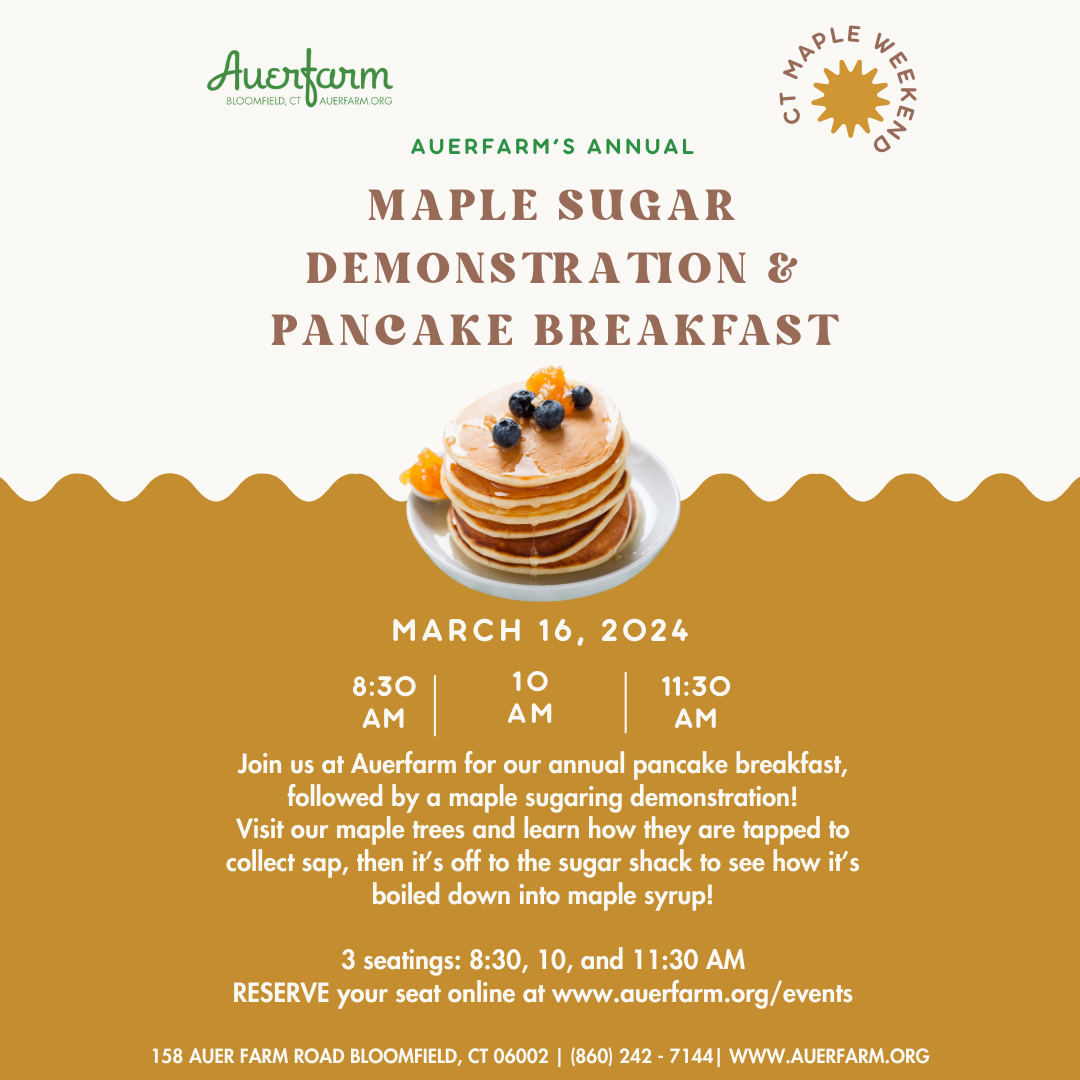 Auerfarm
BLOOMFIELD, CT AUERFARM.ORG

CT MAPLE WEEKEND

AUERFARM'S ANNUAL

MAPLE SUGAR DEMONSTRATION & PANCAKE BREAKFAST

MARCH 16, 2024

8:30 AM | 10 AM | 11:30 AM

Join us at Auerfarm for our annual pancake breakfast, followed by a maple sugaring demonstration! Visit our maple trees and learn how they are tapped to collect sap, then it's off to the sugar shack to see how it's boiled down into maple syrup!

3 seatings: 8:30, 10, and 11:30 AM
RESERVE your seat online at www.auerfarm.org/events

158 AUER FARM ROAD BLOOMFIELD, CT 06002 | (860) 242 - 7144| WWW.AUERFARM.ORG